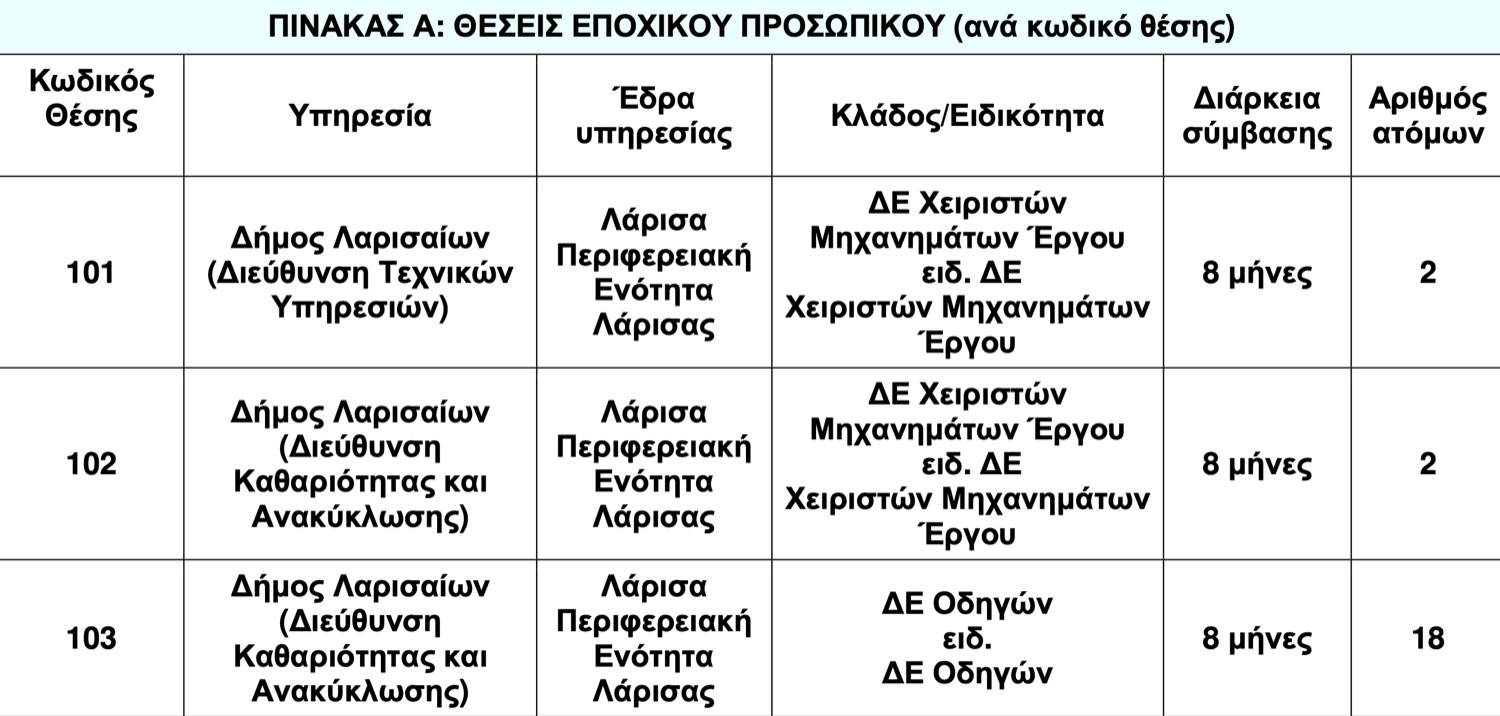 ΠΙΝΑΚΑΣ Α: ΘΕΣΕΙΣ ΕΠΟΧΙΚΟΥ ΠΡΟΣΩΠΙΚΟΥ (ανά κωδικό θέσης)

| Κωδικός Θέσης | Υπηρεσία | Έδρα υπηρεσίας | Κλάδος/Ειδικότητα | Διάρκεια σύμβασης | Αριθμός ατόμων |
|---|---|---|---|---|---|
| 101 | Δήμος Λαρισαίων (Διεύθυνση Τεχνικών Υπηρεσιών) | Λάρισα Περιφερειακή Ενότητα Λάρισας | ΔΕ Χειριστών Μηχανημάτων Έργου ειδ. ΔΕ Χειριστών Μηχανημάτων Έργου | 8 μήνες | 2 |
| 102 | Δήμος Λαρισαίων (Διεύθυνση Καθαριότητας και Ανακύκλωσης) | Λάρισα Περιφερειακή Ενότητα Λάρισας | ΔΕ Χειριστών Μηχανημάτων Έργου ειδ. ΔΕ Χειριστών Μηχανημάτων Έργου | 8 μήνες | 2 |
| 103 | Δήμος Λαρισαίων (Διεύθυνση Καθαριότητας και Ανακύκλωσης) | Λάρισα Περιφερειακή Ενότητα Λάρισας | ΔΕ Οδηγών ειδ. ΔΕ Οδηγών | 8 μήνες | 18 |